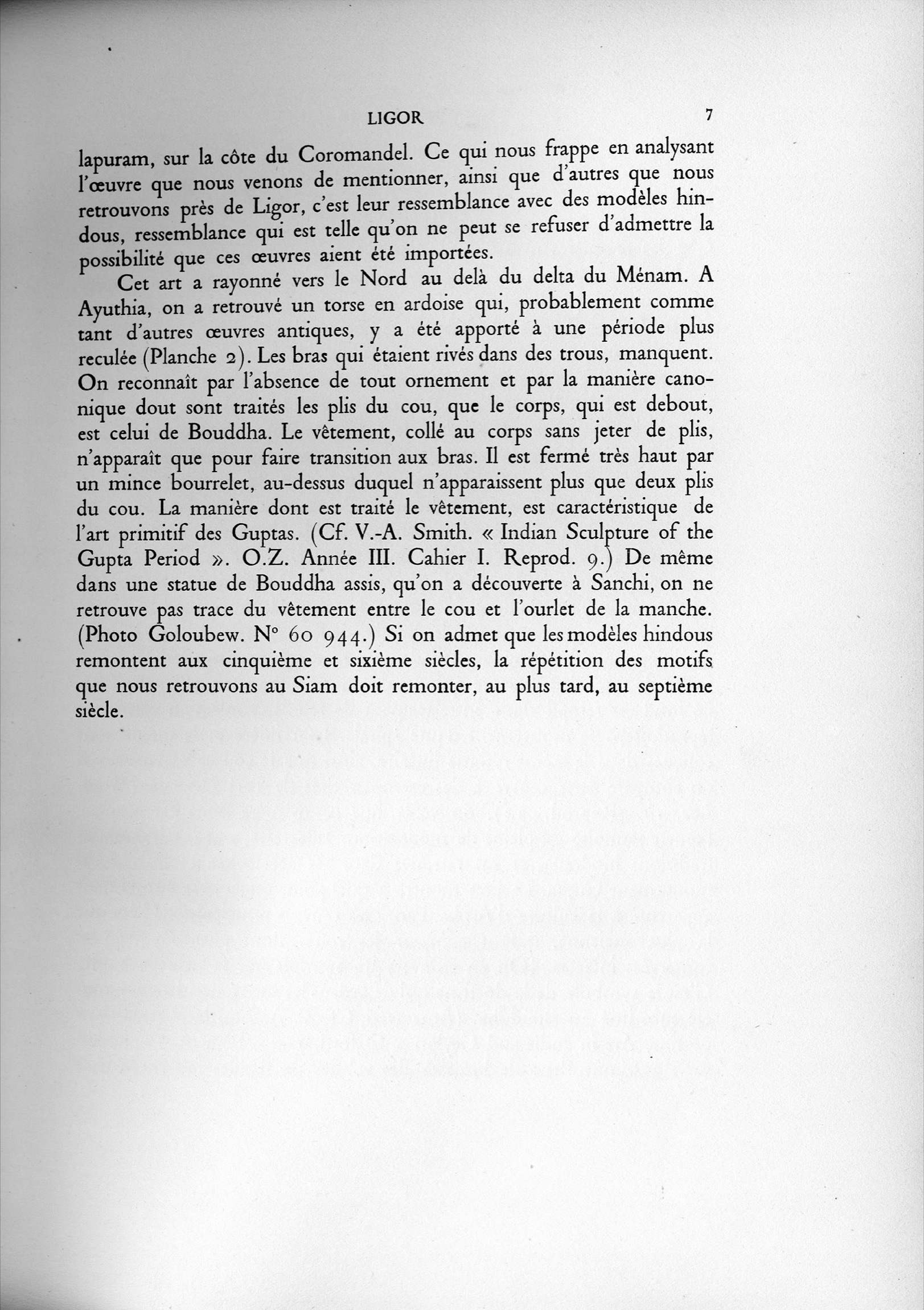 LIGOR 7

lapuram, sur la côte du Coromandel. Ce qui nous frappe en analysant l'œuvre que nous venons de mentionner, ainsi que d'autres que nous retrouvons près de Ligor, c'est leur ressemblance avec des modèles hindous, ressemblance qui est telle qu'on ne peut se refuser d'admettre la possibilité que ces œuvres aient été importées.

Cet art a rayonné vers le Nord au delà du delta du Ménam. A Ayuthia, on a retrouvé un torse en ardoise qui, probablement comme tant d'autres œuvres antiques, y a été apporté à une période plus reculée (Planche 2). Les bras qui étaient rivés dans des trous, manquent. On reconnaît par l'absence de tout ornement et par la manière canonique dout sont traités les plis du cou, que le corps, qui est debout, est celui de Bouddha. Le vêtement, collé au corps sans jeter de plis, n'apparaît que pour faire transition aux bras. Il est fermé très haut par un mince bourrelet, au-dessus duquel n'apparaissent plus que deux plis du cou. La manière dont est traité le vêtement, est caractéristique de l'art primitif des Guptas. (Cf. V.-A. Smith. « Indian Sculpture of the Gupta Period ». O.Z. Année III. Cahier I. Reprod. 9.) De même dans une statue de Bouddha assis, qu'on a découverte à Sanchi, on ne retrouve pas trace du vêtement entre le cou et l'ourlet de la manche. (Photo Goloubew. N° 60 944.) Si on admet que les modèles hindous remontent aux cinquième et sixième siècles, la répétition des motifs que nous retrouvons au Siam doit remonter, au plus tard, au septième siècle.